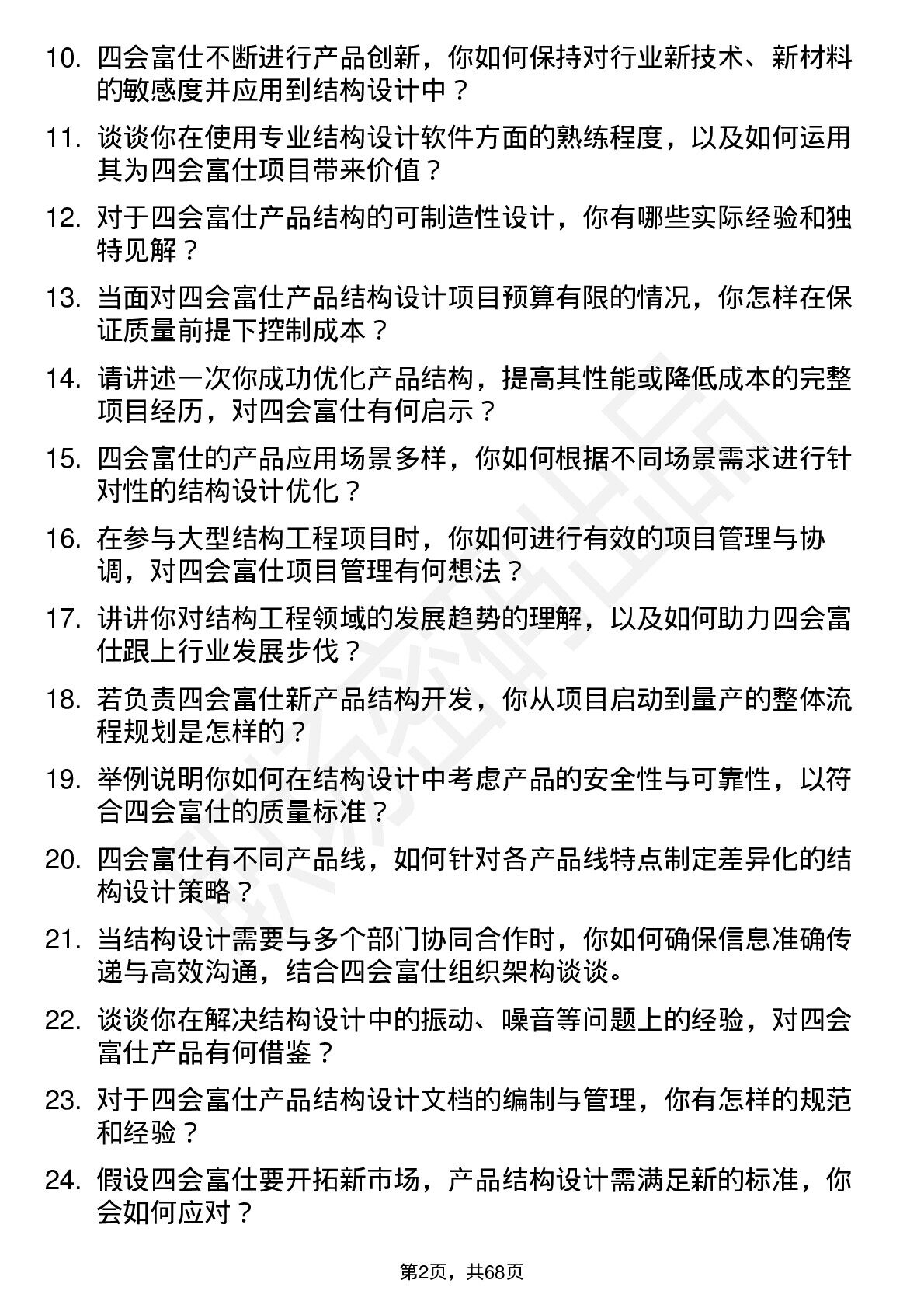 10. 四会富仕不断进行产品创新，你如何保持对行业新技术、新材料的敏感度并应用到结构设计中？

11. 谈谈你在使用专业结构设计软件方面的熟练程度，以及如何运用其为四会富仕项目带来价值？

12. 对于四会富仕产品结构的可制造性设计，你有哪些实际经验和独特见解？

13. 当面对四会富仕产品结构设计项目预算有限的情况，你怎样在保证质量前提下控制成本？

14. 请讲述一次你成功优化产品结构，提高其性能或降低成本的完整项目经历，对四会富仕有何启示？

15. 四会富仕的产品应用场景多样，你如何根据不同场景需求进行针对性的结构设计优化？

16. 在参与大型结构工程项目时，你如何进行有效的项目管理与协调，对四会富仕项目管理有何想法？

17. 讲讲你对结构工程领域的发展趋势的理解，以及如何助力四会富仕跟上行业发展步伐？

18. 若负责四会富仕新产品结构开发，你从项目启动到量产的整体流程规划是怎样的？

19. 举例说明你如何在结构设计中考虑产品的安全性与可靠性，以符合四会富仕的质量标准？

20. 四会富仕有不同产品线，如何针对各产品线特点制定差异化的结构设计策略？

21. 当结构设计需要与多个部门协同合作时，你如何确保信息准确传递与高效沟通，结合四会富仕组织架构谈谈。

22. 谈谈你在解决结构设计中的振动、噪音等问题上的经验，对四会富仕产品有何借鉴？

23. 对于四会富仕产品结构设计文档的编制与管理，你有怎样的规范和经验？

24. 假设四会富仕要开拓新市场，产品结构设计需满足新的标准，你会如何应对？

第2页，共68页